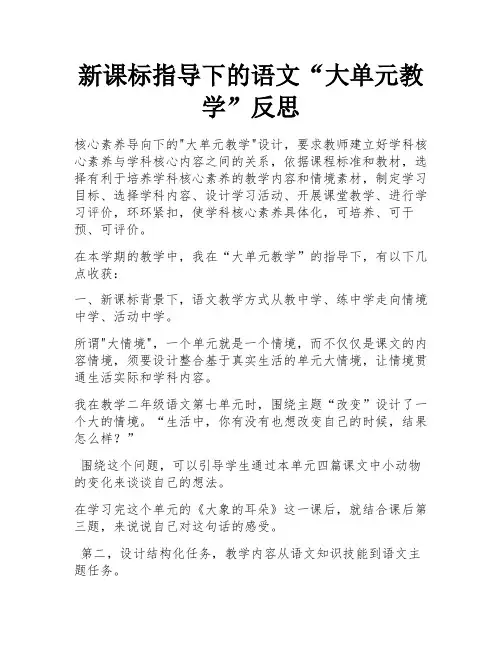 新课标指导下的语文“大单元教学”反思

核心素养导向下的"大单元教学"设计，要求教师建立好学科核心素养与学科核心内容之间的关系，依据课程标准和教材，选择有利于培养学科核心素养的教学内容和情境素材，制定学习目标、选择学科内容、设计学习活动、开展课堂教学、进行学习评价，环环紧扣，使学科核心素养具体化，可培养、可干预、可评价。

在本学期的教学中，我在“大单元教学”的指导下，有以下几点收获：

一、新课标背景下，语文教学方式从教中学、练中学走向情境中学、活动中学。

所谓"大情境"，一个单元就是一个情境，而不仅仅是课文的内容情境，须要设计整合基于真实生活的单元大情境，让情境贯通生活实际和学科内容。

我在教学二年级语文第七单元时，围绕主题“改变”设计了一个大的情境。“生活中，你有没有也想改变自己的时候，结果怎么样？”

围绕这个问题，可以引导学生通过本单元四篇课文中小动物的变化来谈谈自己的想法。

在学习完这个单元的《大象的耳朵》这一课后，就结合课后第三题，来说说自己对这句话的感受。

第二，设计结构化任务，教学内容从语文知识技能到语文主题任务。